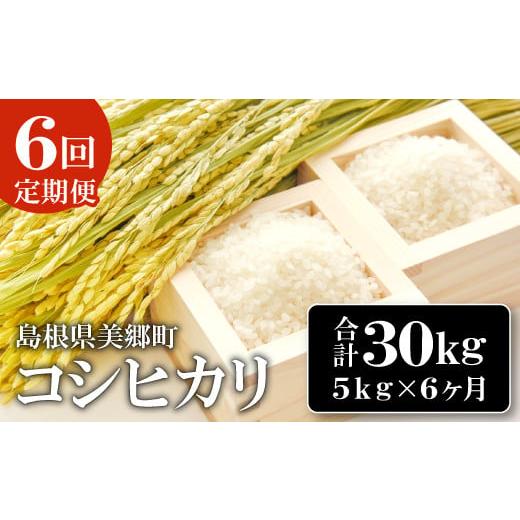 6回
定期便

島根県美郷町
コシヒカリ

合計30kg
5kg×6ヶ月